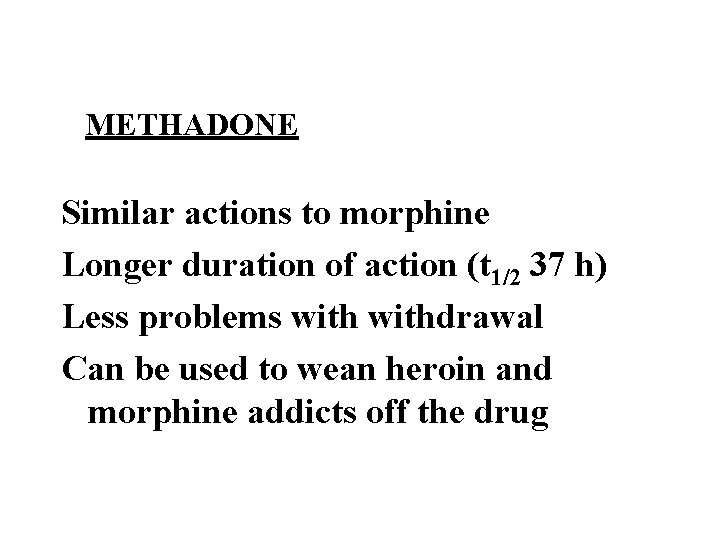 METHADONE

Similar actions to morphine

Longer duration of action ($t_{1/2}$ 37 h)

Less problems with withdrawal

Can be used to wean heroin and morphine addicts off the drug